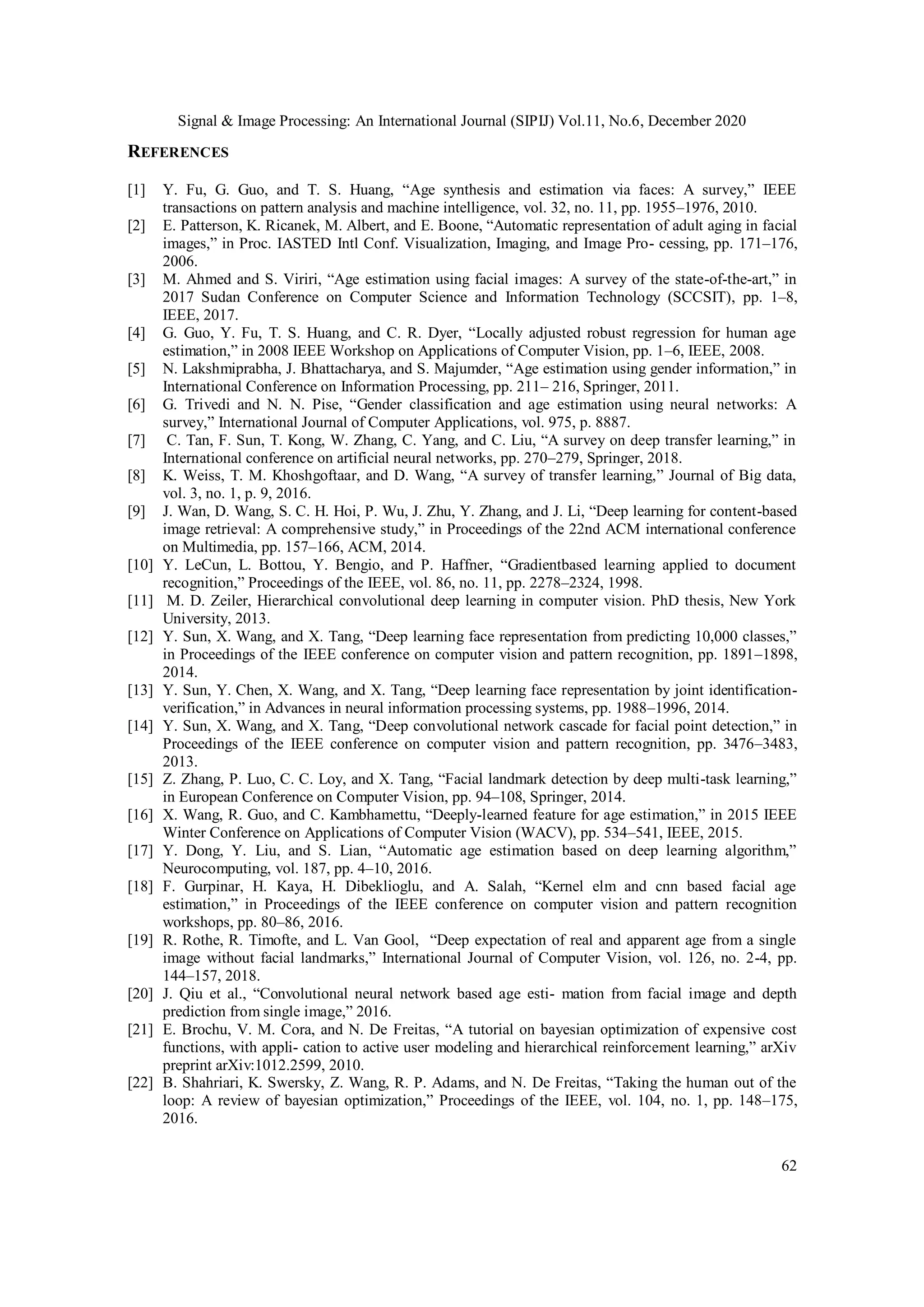 Signal & Image Processing: An International Journal (SIPIJ) Vol.11, No.6, December 2020

REFERENCES

[1] Y. Fu, G. Guo, and T. S. Huang, “Age synthesis and estimation via faces: A survey,” IEEE transactions on pattern analysis and machine intelligence, vol. 32, no. 11, pp. 1955–1976, 2010.

[2] E. Patterson, K. Ricanek, M. Albert, and E. Boone, “Automatic representation of adult aging in facial images,” in Proc. IASTED Intl Conf. Visualization, Imaging, and Image Pro- cessing, pp. 171–176, 2006.

[3] M. Ahmed and S. Viriri, “Age estimation using facial images: A survey of the state-of-the-art,” in 2017 Sudan Conference on Computer Science and Information Technology (SCCSIT), pp. 1–8, IEEE, 2017.

[4] G. Guo, Y. Fu, T. S. Huang, and C. R. Dyer, “Locally adjusted robust regression for human age estimation,” in 2008 IEEE Workshop on Applications of Computer Vision, pp. 1–6, IEEE, 2008.

[5] N. Lakshmiprabha, J. Bhattacharya, and S. Majumder, “Age estimation using gender information,” in International Conference on Information Processing, pp. 211– 216, Springer, 2011.

[6] G. Trivedi and N. N. Pise, “Gender classification and age estimation using neural networks: A survey,” International Journal of Computer Applications, vol. 975, p. 8887.

[7] C. Tan, F. Sun, T. Kong, W. Zhang, C. Yang, and C. Liu, “A survey on deep transfer learning,” in International conference on artificial neural networks, pp. 270–279, Springer, 2018.

[8] K. Weiss, T. M. Khoshgoftaar, and D. Wang, “A survey of transfer learning,” Journal of Big data, vol. 3, no. 1, p. 9, 2016.

[9] J. Wan, D. Wang, S. C. H. Hoi, P. Wu, J. Zhu, Y. Zhang, and J. Li, “Deep learning for content-based image retrieval: A comprehensive study,” in Proceedings of the 22nd ACM international conference on Multimedia, pp. 157–166, ACM, 2014.

[10] Y. LeCun, L. Bottou, Y. Bengio, and P. Haffner, “Gradientbased learning applied to document recognition,” Proceedings of the IEEE, vol. 86, no. 11, pp. 2278–2324, 1998.

[11] M. D. Zeiler, Hierarchical convolutional deep learning in computer vision. PhD thesis, New York University, 2013.

[12] Y. Sun, X. Wang, and X. Tang, “Deep learning face representation from predicting 10,000 classes,” in Proceedings of the IEEE conference on computer vision and pattern recognition, pp. 1891–1898, 2014.

[13] Y. Sun, Y. Chen, X. Wang, and X. Tang, “Deep learning face representation by joint identification-verification,” in Advances in neural information processing systems, pp. 1988–1996, 2014.

[14] Y. Sun, X. Wang, and X. Tang, “Deep convolutional network cascade for facial point detection,” in Proceedings of the IEEE conference on computer vision and pattern recognition, pp. 3476–3483, 2013.

[15] Z. Zhang, P. Luo, C. C. Loy, and X. Tang, “Facial landmark detection by deep multi-task learning,” in European Conference on Computer Vision, pp. 94–108, Springer, 2014.

[16] X. Wang, R. Guo, and C. Kambhamettu, “Deeply-learned feature for age estimation,” in 2015 IEEE Winter Conference on Applications of Computer Vision (WACV), pp. 534–541, IEEE, 2015.

[17] Y. Dong, Y. Liu, and S. Lian, “Automatic age estimation based on deep learning algorithm,” Neurocomputing, vol. 187, pp. 4–10, 2016.

[18] F. Gurpinar, H. Kaya, H. Dibeklioglu, and A. Salah, “Kernel elm and cnn based facial age estimation,” in Proceedings of the IEEE conference on computer vision and pattern recognition workshops, pp. 80–86, 2016.

[19] R. Rothe, R. Timofte, and L. Van Gool, “Deep expectation of real and apparent age from a single image without facial landmarks,” International Journal of Computer Vision, vol. 126, no. 2-4, pp. 144–157, 2018.

[20] J. Qiu et al., “Convolutional neural network based age esti- mation from facial image and depth prediction from single image,” 2016.

[21] E. Brochu, V. M. Cora, and N. De Freitas, “A tutorial on bayesian optimization of expensive cost functions, with appli- cation to active user modeling and hierarchical reinforcement learning,” arXiv preprint arXiv:1012.2599, 2010.

[22] B. Shahriari, K. Swersky, Z. Wang, R. P. Adams, and N. De Freitas, “Taking the human out of the loop: A review of bayesian optimization,” Proceedings of the IEEE, vol. 104, no. 1, pp. 148–175, 2016.

62